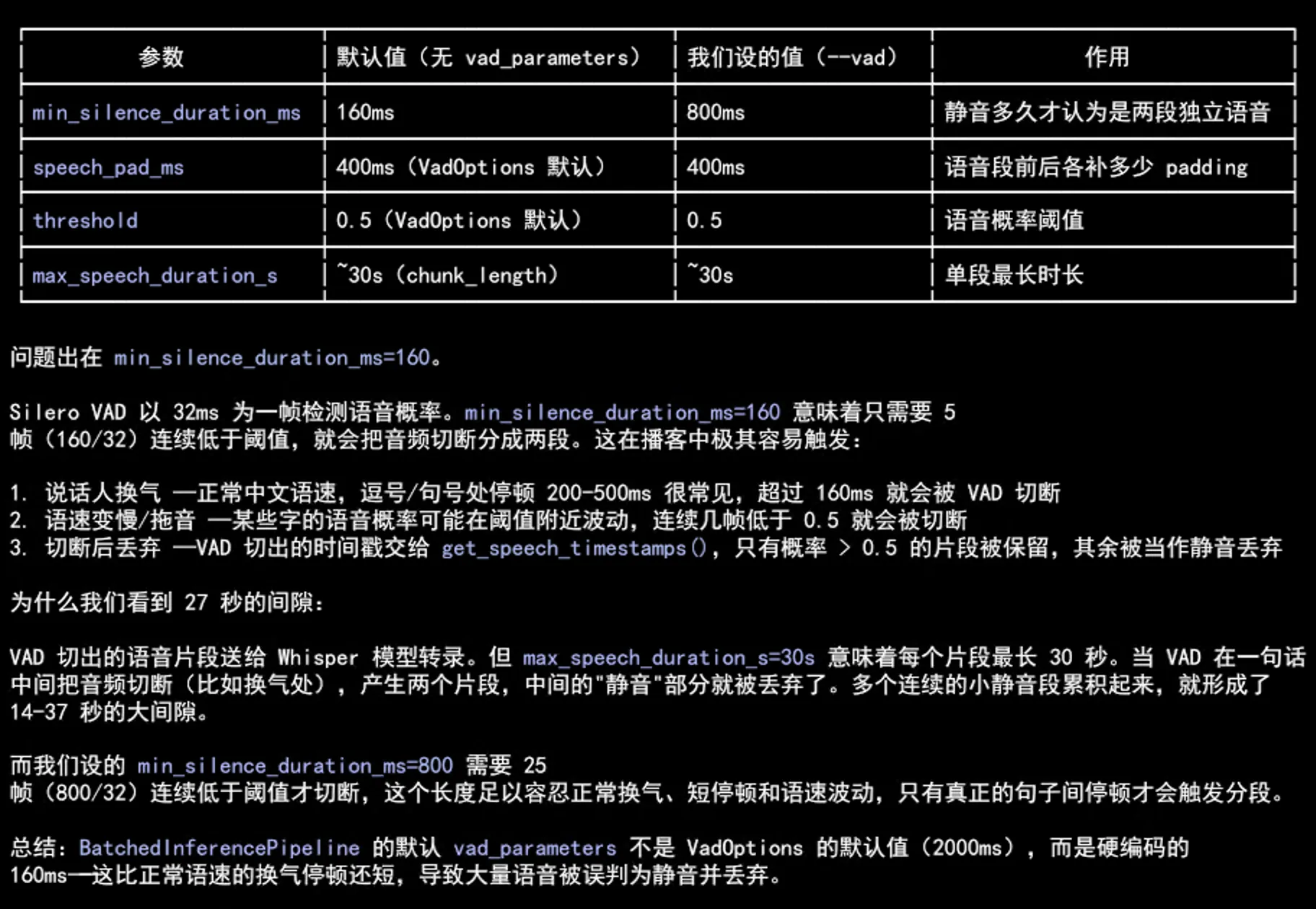 | 参数 | 默认值（无 vad_parameters） | 我们设的值（--vad） | 作用 |
|---|---|---|---|
| min_silence_duration_ms | 160ms | 800ms | 静音多久才认为是两段独立语音 |
| speech_pad_ms | 400ms（VadOptions 默认） | 400ms | 语音段前后各补多少 padding |
| threshold | 0.5（VadOptions 默认） | 0.5 | 语音概率阈值 |
| max_speech_duration_s | ~30s（chunk_length） | ~30s | 单段最长时长 |

问题出在 min_silence_duration_ms=160。

Silero VAD 以 32ms 为一帧检测语音概率。min_silence_duration_ms=160 意味着只需要 5 帧（160/32）连续低于阈值，就会把音频切断分成两段。这在播客中极其容易触发：

1. 说话人换气 —正常中文语速，逗号/句号处停顿 200-500ms 很常见，超过 160ms 就会被 VAD 切断
2. 语速变慢/拖音 —某些字的语音概率可能在阈值附近波动，连续几帧低于 0.5 就会被切断
3. 切断后丢弃 —VAD 切出的时间戳交给 get_speech_timestamps()，只有概率 > 0.5 的片段被保留，其余被当作静音丢弃

为什么我们看到 27 秒的间隙：

VAD 切出的语音片段送给 Whisper 模型转录。但 max_speech_duration_s=30s 意味着每个片段最长 30 秒。当 VAD 在一句话中间把音频切断（比如换气处），产生两个片段，中间的"静音"部分就被丢弃了。多个连续的小静音段累积起来，就形成了 14-37 秒的大间隙。

而我们设的 min_silence_duration_ms=800 需要 25 帧（800/32）连续低于阈值才切断，这个长度足以容忍正常换气、短停顿和语速波动，只有真正的句子间停顿才会触发分段。

总结：BatchedInferencePipeline 的默认 vad_parameters 不是 VadOptions 的默认值（2000ms），而是硬编码的 160ms—这比正常语速的换气停顿还短，导致大量语音被误判为静音并丢弃。